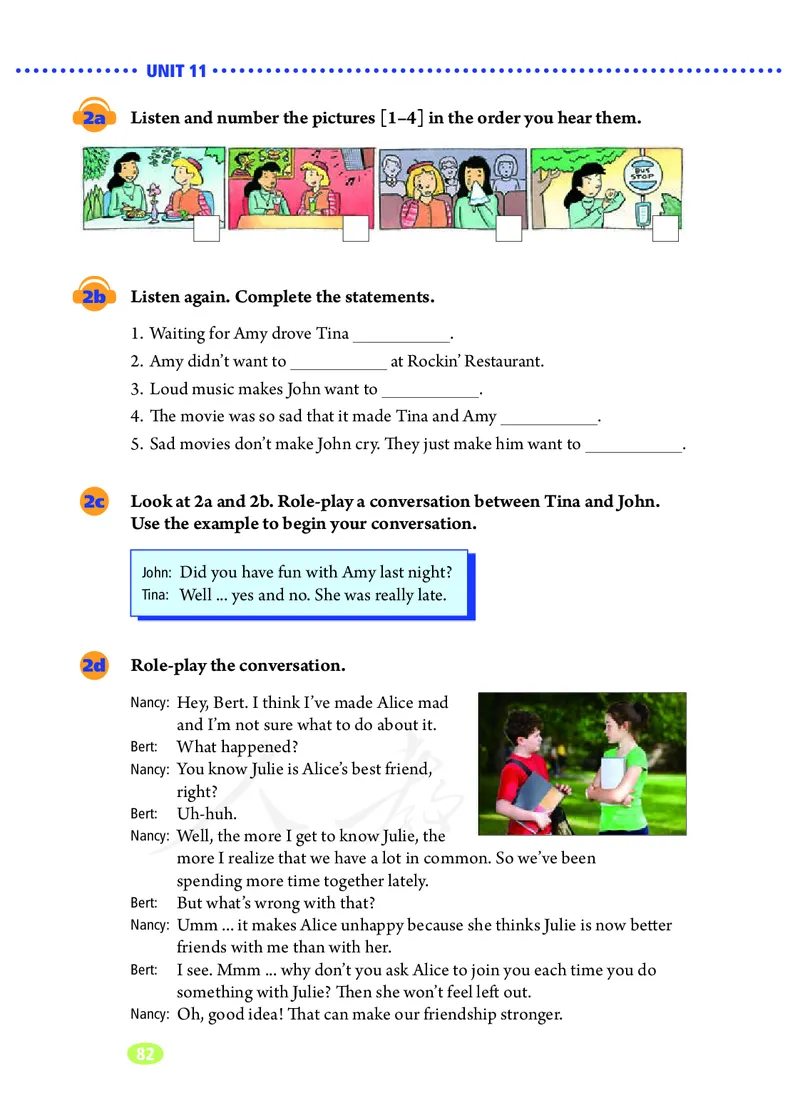 UNIT 11

2a Listen and number the pictures [1–4] in the order you hear them.

BUS STOP

2b Listen again. Complete the statements.

1. Waiting for Amy drove Tina ___________.
2. Amy didn't want to ___________ at Rockin' Restaurant.
3. Loud music makes John want to ___________.
4. The movie was so sad that it made Tina and Amy ___________.
5. Sad movies don't make John cry. They just make him want to ___________.

2c Look at 2a and 2b. Role-play a conversation between Tina and John. Use the example to begin your conversation.

John: Did you have fun with Amy last night?
Tina: Well ... yes and no. She was really late.

2d Role-play the conversation.

Nancy: Hey, Bert. I think I've made Alice mad and I'm not sure what to do about it.
Bert: What happened?
Nancy: You know Julie is Alice's best friend, right?
Bert: Uh-huh.
Nancy: Well, the more I get to know Julie, the more I realize that we have a lot in common. So we've been spending more time together lately.
Bert: But what's wrong with that?
Nancy: Umm ... it makes Alice unhappy because she thinks Julie is now better friends with me than with her.
Bert: I see. Mmm ... why don't you ask Alice to join you each time you do something with Julie? Then she won't feel left out.
Nancy: Oh, good idea! That can make our friendship stronger.

82